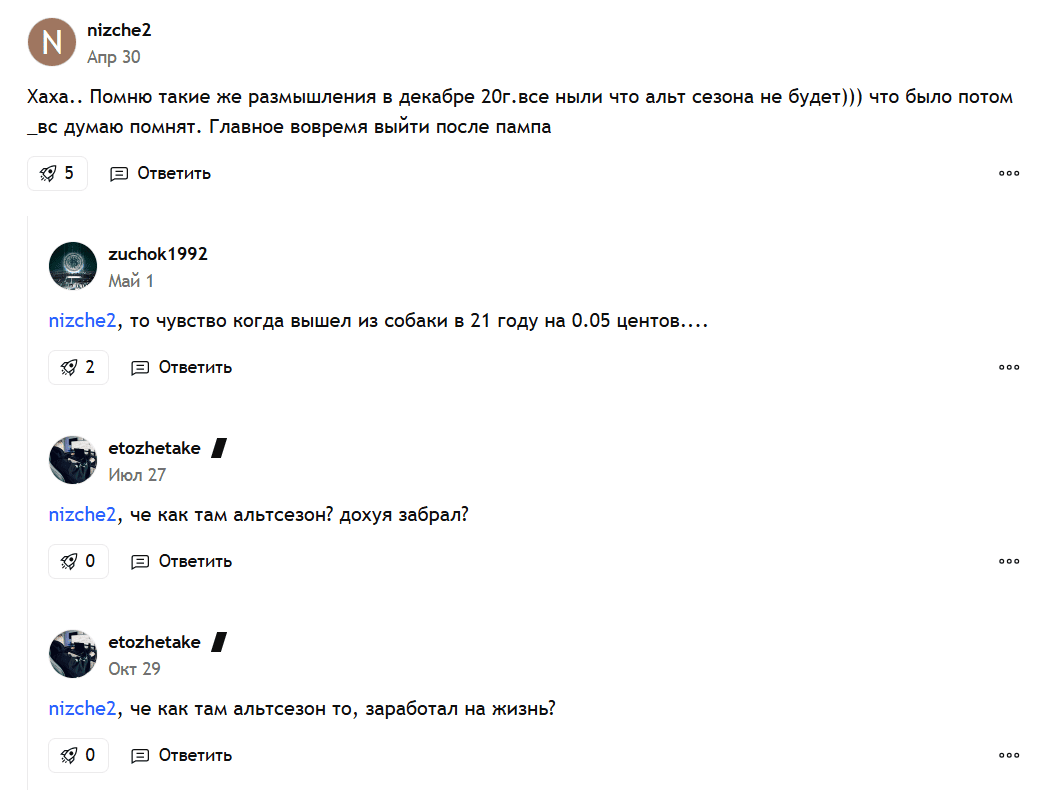 N
nizche2
Апр 30

Хаха.. Помню такие же размышления в декабре 20г.все ныли что альт сезона не будет))) что было потом _вс думаю помнят. Главное вовремя выйти после пампа

5 Ответить

zuchok1992
Май 1

nizche2, то чувство когда вышел из собаки в 21 году на 0.05 центов....

2 Ответить

etozhetake
Июл 27

nizche2, че как там альтсезон? дохуя забрал?

0 Ответить

etozhetake
Окт 29

nizche2, че как там альтсезон то, заработал на жизнь?

0 Ответить